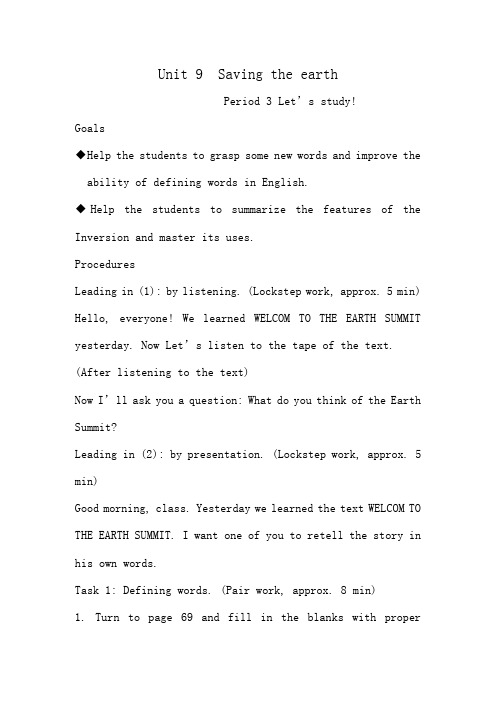 Unit 9 Saving the earth

Period 3 Let's study!

Goals

◆Help the students to grasp some new words and improve the ability of defining words in English.

◆ Help the students to summarize the features of the Inversion and master its uses.

Procedures

Leading in (1): by listening. (Lockstep work, approx. 5 min)

Hello, everyone! We learned WELCOM TO THE EARTH SUMMIT yesterday. Now Let's listen to the tape of the text.

(After listening to the text)

Now I'll ask you a question: What do you think of the Earth Summit?

Leading in (2): by presentation. (Lockstep work, approx. 5 min)

Good morning, class. Yesterday we learned the text WELCOM TO THE EARTH SUMMIT. I want one of you to retell the story in his own words.

Task 1: Defining words. (Pair work, approx. 8 min)

1. Turn to page 69 and fill in the blanks with proper